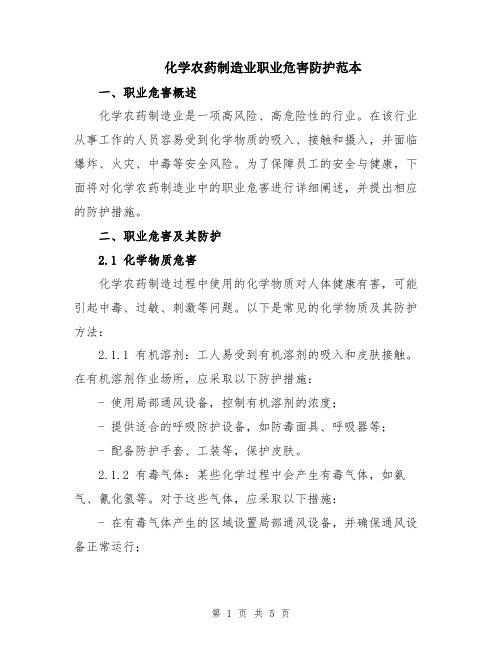 化学农药制造业职业危害防护范本

一、职业危害概述

化学农药制造业是一项高风险、高危险性的行业。在该行业从事工作的人员容易受到化学物质的吸入、接触和摄入，并面临爆炸、火灾、中毒等安全风险。为了保障员工的安全与健康，下面将对化学农药制造业中的职业危害进行详细阐述，并提出相应的防护措施。

二、职业危害及其防护

2.1 化学物质危害

化学农药制造过程中使用的化学物质对人体健康有害，可能引起中毒、过敏、刺激等问题。以下是常见的化学物质及其防护方法：

2.1.1 有机溶剂：工人易受到有机溶剂的吸入和皮肤接触。在有机溶剂作业场所，应采取以下防护措施：

- 使用局部通风设备，控制有机溶剂的浓度；

- 提供适合的呼吸防护设备，如防毒面具、呼吸器等；

- 配备防护手套、工装等，保护皮肤。

2.1.2 有毒气体：某些化学过程中会产生有毒气体，如氨气、氰化氢等。对于这些气体，应采取以下措施：

- 在有毒气体产生的区域设置局部通风设备，并确保通风设备正常运行；

第 1 页 共 5 页